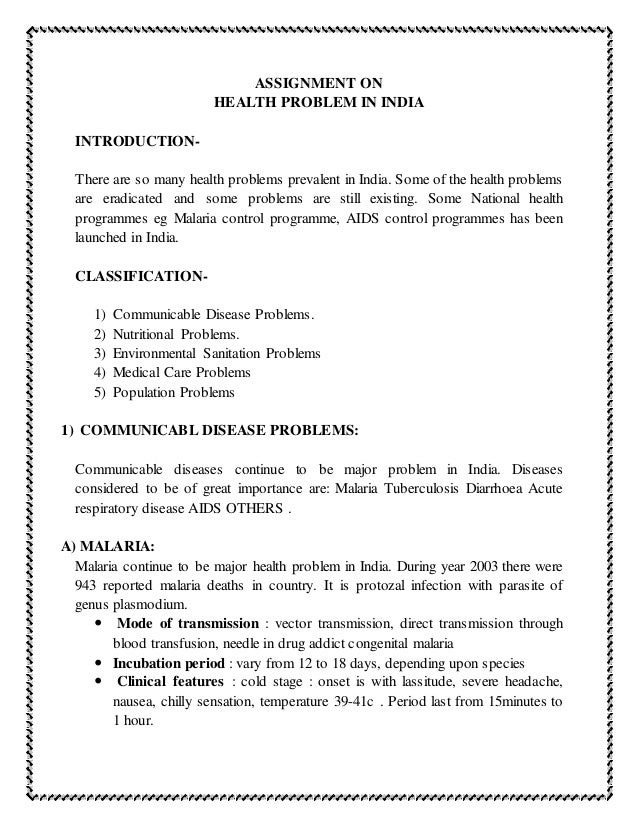 ASSIGNMENT ON
HEALTH PROBLEM IN INDIA

INTRODUCTION-

There are so many health problems prevalent in India. Some of the health problems are eradicated and some problems are still existing. Some National health programmes eg Malaria control programme, AIDS control programmes has been launched in India.

CLASSIFICATION-

1) Communicable Disease Problems.
2) Nutritional Problems.
3) Environmental Sanitation Problems
4) Medical Care Problems
5) Population Problems

1) COMMUNICABL DISEASE PROBLEMS:

Communicable diseases continue to be major problem in India. Diseases considered to be of great importance are: Malaria Tuberculosis Diarrhoea Acute respiratory disease AIDS OTHERS .

A) MALARIA:
Malaria continue to be major health problem in India. During year 2003 there were 943 reported malaria deaths in country. It is protozal infection with parasite of genus plasmodium.

• Mode of transmission : vector transmission, direct transmission through blood transfusion, needle in drug addict congenital malaria
• Incubation period : vary from 12 to 18 days, depending upon species
• Clinical features : cold stage : onset is with lassitude, severe headache, nausea, chilly sensation, temperature 39-41c . Period last from 15minutes to 1 hour.